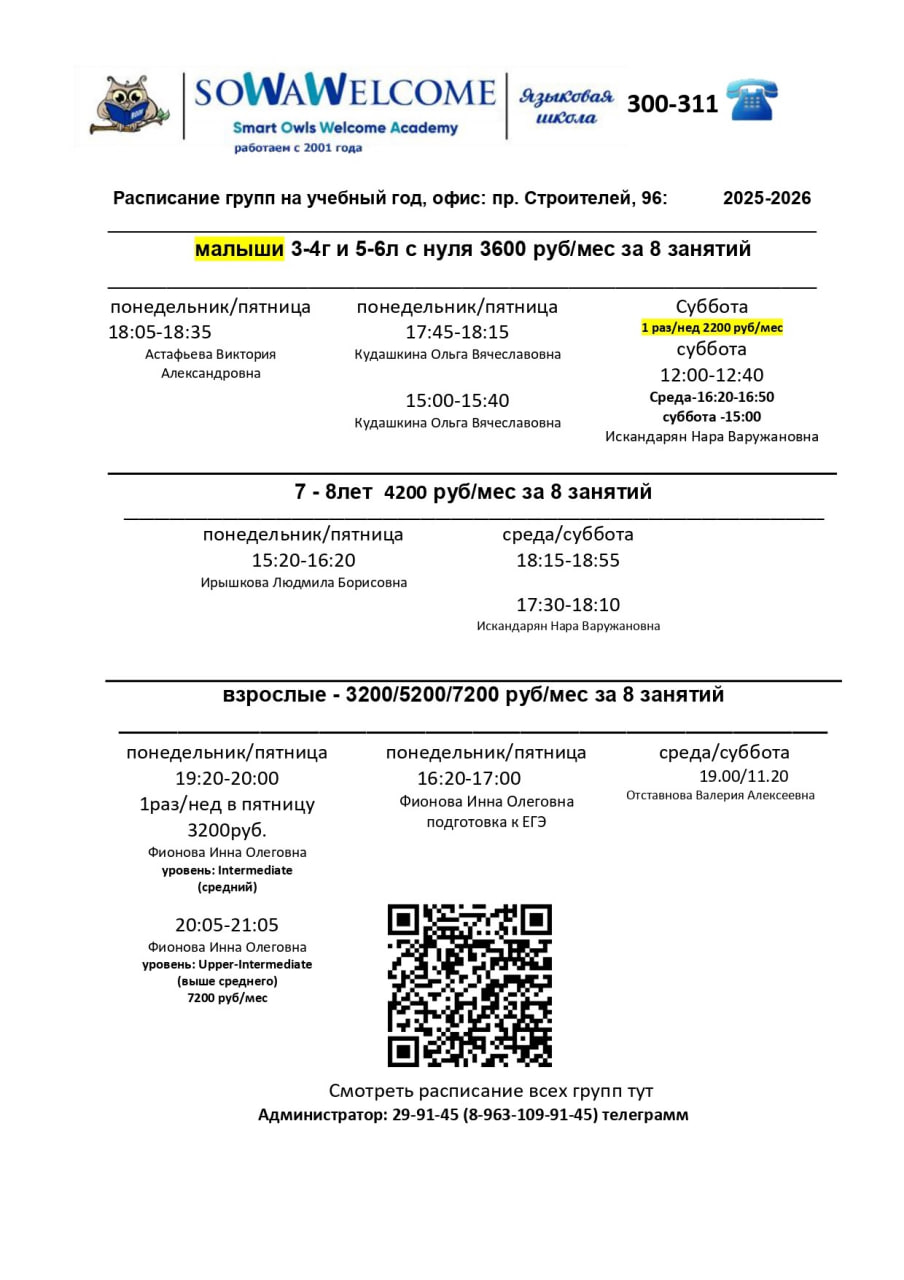 SOWAWELCOME
Smart Owls Welcome Academy
работаем с 2001 года
Языковая школа
300-311

Расписание групп на учебный год, офис: пр. Строителей, 96: 2025-2026

малыши 3-4г и 5-6л с нуля 3600 руб/мес за 8 занятий

понедельник/пятница
18:05-18:35
Астафьева Виктория Александровна

понедельник/пятница
17:45-18:15
Кудашкина Ольга Вячеславовна

15:00-15:40
Кудашкина Ольга Вячеславовна

Суббота
1 раз/нед 2200 руб/мес
суббота
12:00-12:40
Среда-16:20-16:50
суббота -15:00
Искандарян Нара Варужановна

7 - 8лет 4200 руб/мес за 8 занятий

понедельник/пятница
15:20-16:20
Ирышкова Людмила Борисовна

среда/суббота
18:15-18:55

17:30-18:10
Искандарян Нара Варужановна

взрослые - 3200/5200/7200 руб/мес за 8 занятий

понедельник/пятница
19:20-20:00
1раз/нед в пятницу
3200руб.
Фионова Инна Олеговна
уровень: Intermediate (средний)

20:05-21:05
Фионова Инна Олеговна
уровень: Upper-Intermediate (выше среднего)
7200 руб/мес

понедельник/пятница
16:20-17:00
Фионова Инна Олеговна
подготовка к ЕГЭ

среда/суббота
19.00/11.20
Отставнова Валерия Алексеевна

Смотреть расписание всех групп тут
Администратор: 29-91-45 (8-963-109-91-45) телеграмм